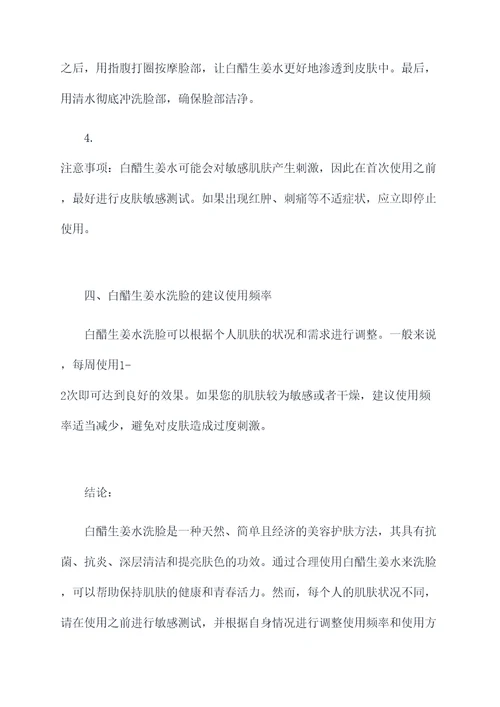 之后，用指腹打圈按摩脸部，让白醋生姜水更好地渗透到皮肤中。最后，用清水彻底冲洗脸部，确保脸部洁净。

4.

注意事项：白醋生姜水可能会对敏感肌肤产生刺激，因此在首次使用之前，最好进行皮肤敏感测试。如果出现红肿、刺痛等不适症状，应立即停止使用。

四、白醋生姜水洗脸的建议使用频率

白醋生姜水洗脸可以根据个人肌肤的状况和需求进行调整。一般来说，每周使用1-2次即可达到良好的效果。如果您的肌肤较为敏感或者干燥，建议使用频率适当减少，避免对皮肤造成过度刺激。

结论：

白醋生姜水洗脸是一种天然、简单且经济的美容护肤方法，其具有抗菌、抗炎、深层清洁和提亮肤色的功效。通过合理使用白醋生姜水来洗脸，可以帮助保持肌肤的健康和青春活力。然而，每个人的肌肤状况不同，请在使用之前进行敏感测试，并根据自身情况进行调整使用频率和使用方